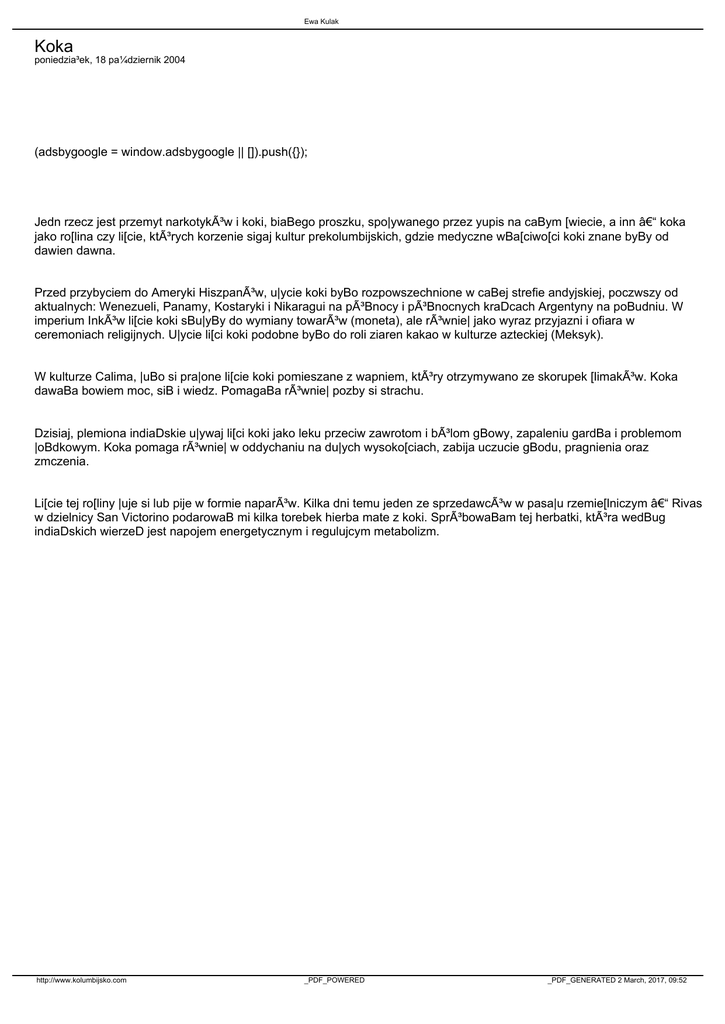 Ewa Kulak

Koka
poniedzia³ek, 18 pa¼dziernik 2004

(adsbygoogle = window.adsbygoogle || []).push({});

Jedn rzecz jest przemyt narkotykÃ³w i koki, biaBego proszku, spo|ywanego przez yupis na caBym [wiecie, a inn â€“ koka jako ro[lina czy li[cie, ktÃ³rych korzenie sigaj kultur prekolumbijskich, gdzie medyczne wBa[ciwo[ci koki znane byBy od dawien dawna.

Przed przybyciem do Ameryki HiszpanÃ³w, u|ycie koki byBo rozpowszechnione w caBej strefie andyjskiej, poczwszy od aktualnych: Wenezueli, Panamy, Kostaryki i Nikaragui na pÃ³Bnocy i pÃ³Bnocnych kraDcach Argentyny na poBudniu. W imperium InkÃ³w li[cie koki sBu|yBy do wymiany towarÃ³w (moneta), ale rÃ³wnie| jako wyraz przyjazni i ofiara w ceremoniach religijnych. U|ycie li[ci koki podobne byBo do roli ziaren kakao w kulturze azteckiej (Meksyk).

W kulturze Calima, |uBo si pra|one li[cie koki pomieszane z wapniem, ktÃ³ry otrzymywano ze skorupek [limakÃ³w. Koka dawaBa bowiem moc, siB i wiedz. PomagaBa rÃ³wnie| pozby si strachu.

Dzisiaj, plemiona indiaDskie u|ywaj li[ci koki jako leku przeciw zawrotom i bÃ³lom gBowy, zapaleniu gardBa i problemom |oBdkowym. Koka pomaga rÃ³wnie| w oddychaniu na du|ych wysoko[ciach, zabija uczucie gBodu, pragnienia oraz zmczenia.

Li[cie tej ro[liny |uje si lub pije w formie naparÃ³w. Kilka dni temu jeden ze sprzedawcÃ³w w pasa|u rzemie[lniczym â€“ Rivas w dzielnicy San Victorino podarowaB mi kilka torebek hierba mate z koki. SprÃ³bowaBam tej herbatki, ktÃ³ra wedBug indiaDskich wierzeD jest napojem energetycznym i regulujcym metabolizm.

http://www.kolumbijsko.com _PDF_POWERED _PDF_GENERATED 2 March, 2017, 09:52